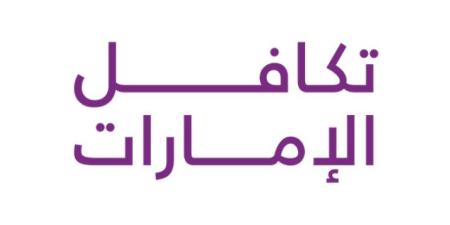 تكافل
الإمارات